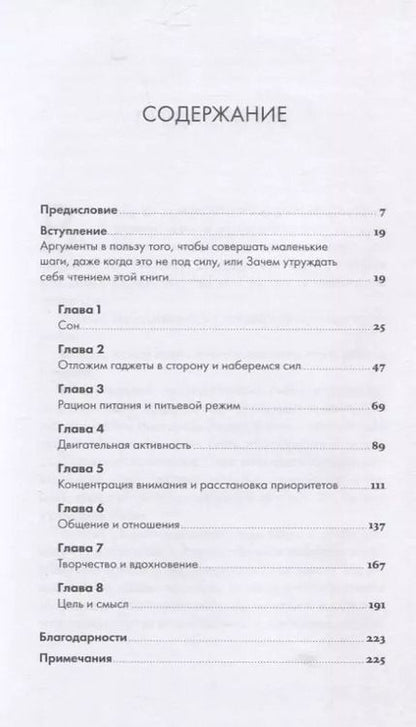 СОДЕРЖАНИЕ

Предисловие 7

Вступление 19

Аргументы в пользу того, чтобы совершать маленькие шаги, даже когда это не под силу, или Зачем утруждать себя чтением этой книги 19

Глава 1
Сон 25

Глава 2
Отложим гаджеты в сторону и наберемся сил 47

Глава 3
Рацион питания и питьевой режим 69

Глава 4
Двигательная активность 89

Глава 5
Концентрация внимания и расстановка приоритетов 111

Глава 6
Общение и отношения 137

Глава 7
Творчество и вдохновение 167

Глава 8
Цель и смысл 191

Благодарности 223

Примечания 225